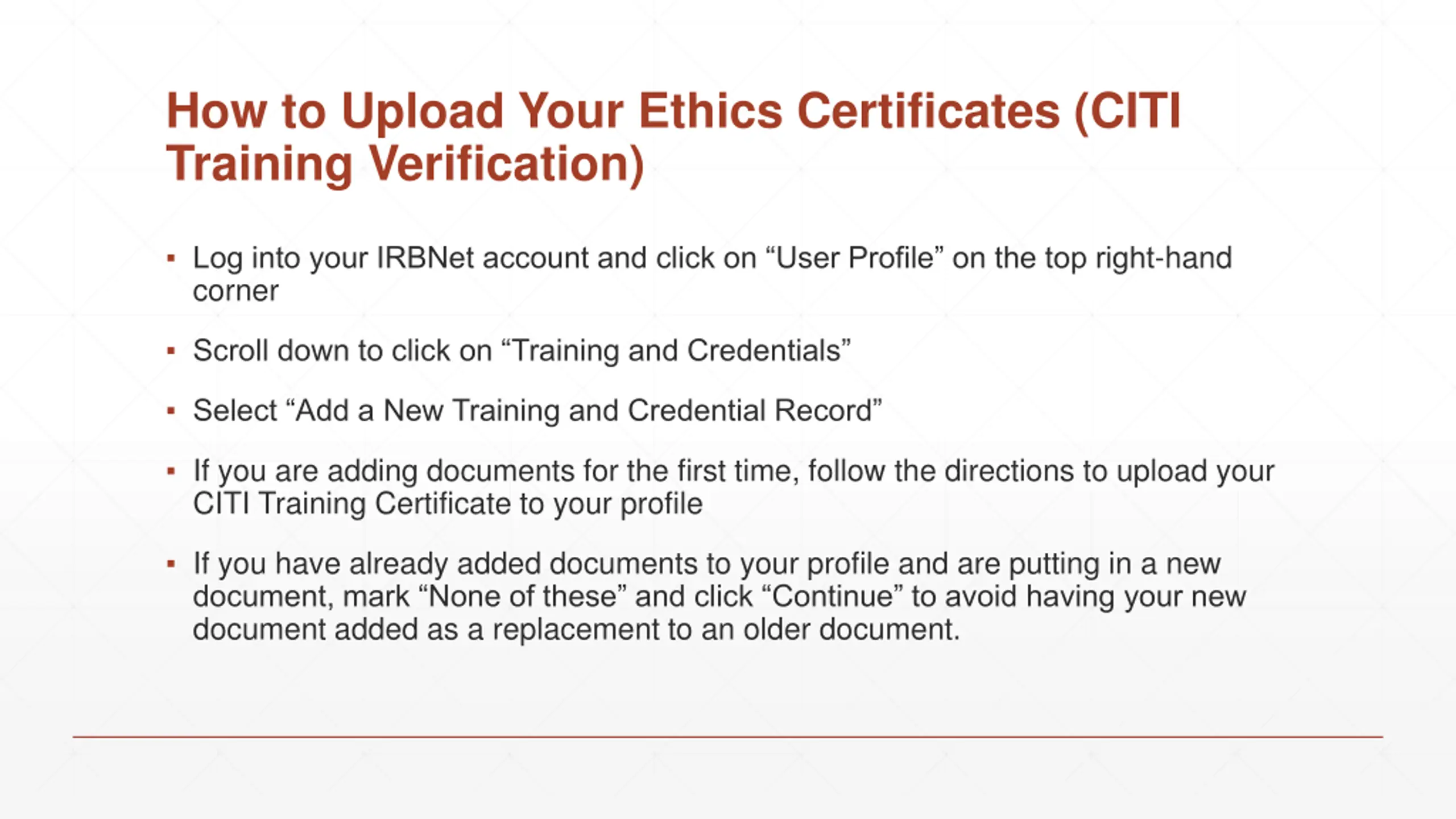 How to Upload Your Ethics Certificates (CITI Training Verification)

• Log into your IRBNet account and click on "User Profile" on the top right-hand corner

• Scroll down to click on "Training and Credentials"

• Select "Add a New Training and Credential Record"

• If you are adding documents for the first time, follow the directions to upload your CITI Training Certificate to your profile

• If you have already added documents to your profile and are putting in a new document, mark "None of these" and click "Continue" to avoid having your new document added as a replacement to an older document.